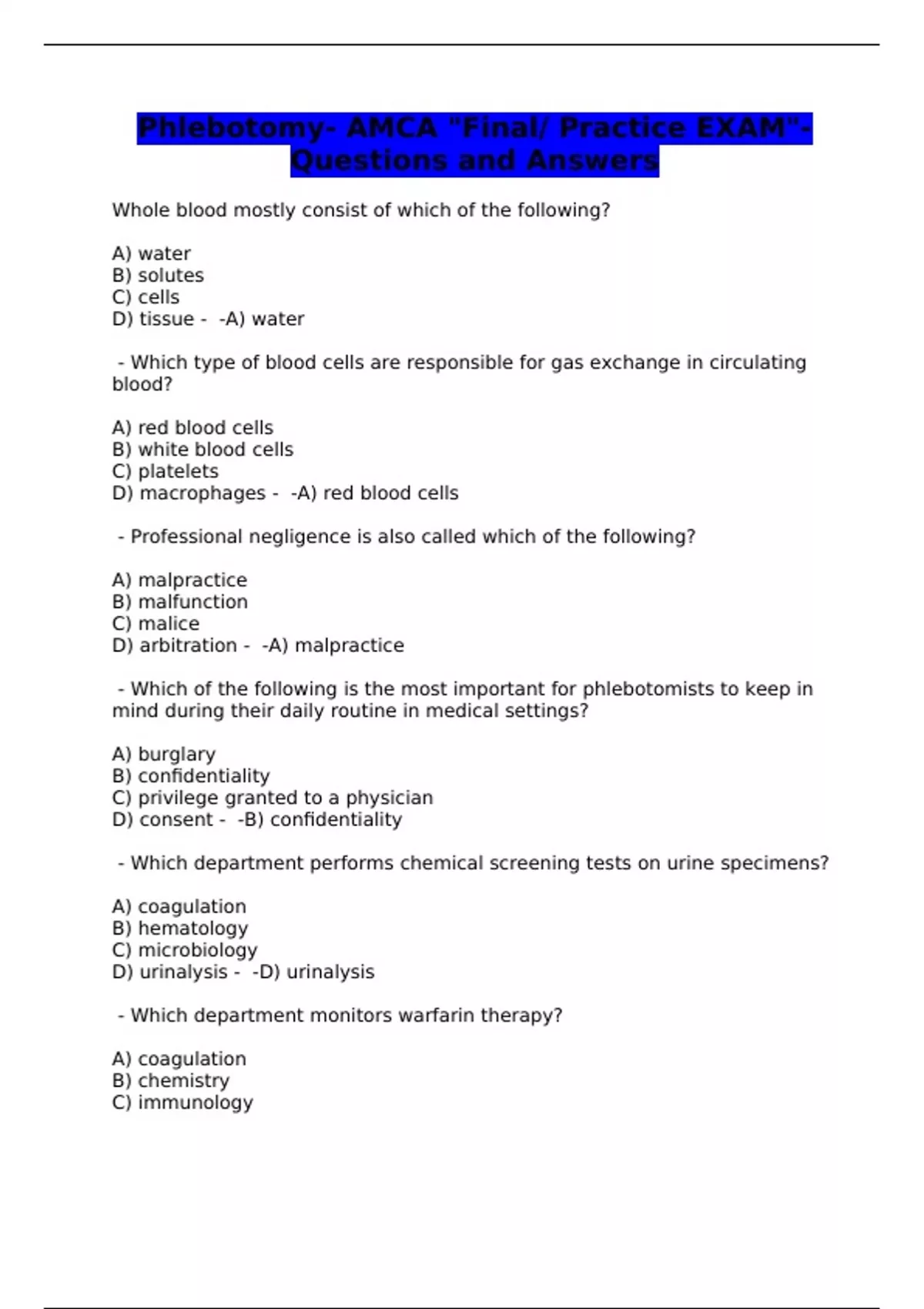 Phlebotomy- AMCA "Final/ Practice EXAM"- Questions and Answers

Whole blood mostly consist of which of the following?

A) water
B) solutes
C) cells
D) tissue - -A) water

- Which type of blood cells are responsible for gas exchange in circulating blood?

A) red blood cells
B) white blood cells
C) platelets
D) macrophages - -A) red blood cells

- Professional negligence is also called which of the following?

A) malpractice
B) malfunction
C) malice
D) arbitration - -A) malpractice

- Which of the following is the most important for phlebotomists to keep in mind during their daily routine in medical settings?

A) burglary
B) confidentiality
C) privilege granted to a physician
D) consent - -B) confidentiality

- Which department performs chemical screening tests on urine specimens?

A) coagulation
B) hematology
C) microbiology
D) urinalysis - -D) urinalysis

- Which department monitors warfarin therapy?

A) coagulation
B) chemistry
C) immunology